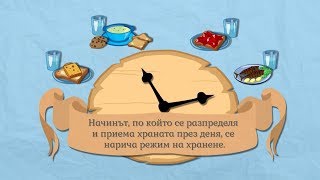 Начинът, по който се разпределя и приема храната през деня, се нарича режим на хранене.